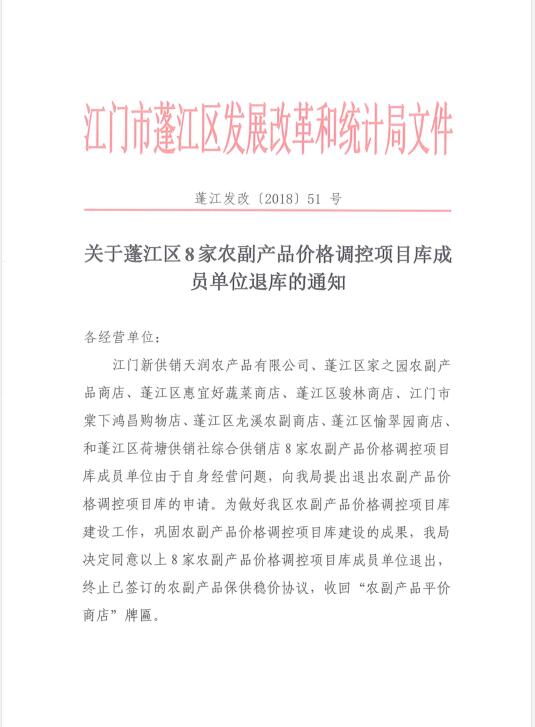 江门市蓬江区发展改革和统计局文件

蓬江发改〔2018〕51 号

关于蓬江区 8 家农副产品价格调控项目库成员单位退库的通知

各经营单位：

江门新供销天润农产品有限公司、蓬江区家之园农副产品商店、蓬江区惠宜好蔬菜商店、蓬江区骏林商店、江门市棠下鸿昌购物店、蓬江区龙溪农副商店、蓬江区愉翠园商店、和蓬江区荷塘供销社综合供销店 8 家农副产品价格调控项目库成员单位由于自身经营问题，向我局提出退出农副产品价格调控项目库的申请。为做好我区农副产品价格调控项目库建设工作，巩固农副产品价格调控项目库建设的成果，我局决定同意以上 8 家农副产品价格调控项目库成员单位退出，终止已签订的农副产品保供稳价协议，收回“农副产品平价商店”牌匾。